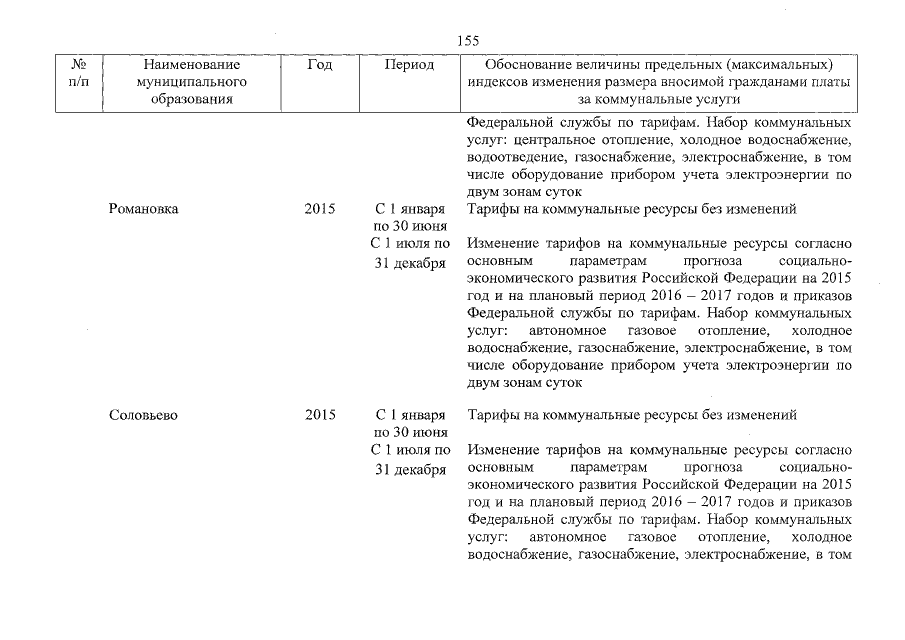 155

| № п/п | Наименование муниципального образования | Год | Период | Обоснование величины предельных (максимальных) индексов изменения размера вносимой гражданами платы за коммунальные услуги |
|---|---|---|---|---|
| | | | | Федеральной службы по тарифам. Набор коммунальных услуг: центральное отопление, холодное водоснабжение, водоотведение, газоснабжение, электроснабжение, в том числе оборудование прибором учета электроэнергии по двум зонам суток |
| | Романовка | 2015 | С 1 января по 30 июня | Тарифы на коммунальные ресурсы без изменений |
| | | | С 1 июля по 31 декабря | Изменение тарифов на коммунальные ресурсы согласно основным параметрам прогноза социально-экономического развития Российской Федерации на 2015 год и на плановый период 2016 – 2017 годов и приказов Федеральной службы по тарифам. Набор коммунальных услуг: автономное газовое отопление, холодное водоснабжение, газоснабжение, электроснабжение, в том числе оборудование прибором учета электроэнергии по двум зонам суток |
| | Соловьево | 2015 | С 1 января по 30 июня | Тарифы на коммунальные ресурсы без изменений |
| | | | С 1 июля по 31 декабря | Изменение тарифов на коммунальные ресурсы согласно основным параметрам прогноза социально-экономического развития Российской Федерации на 2015 год и на плановый период 2016 – 2017 годов и приказов Федеральной службы по тарифам. Набор коммунальных услуг: автономное газовое отопление, холодное водоснабжение, газоснабжение, электроснабжение, в том |